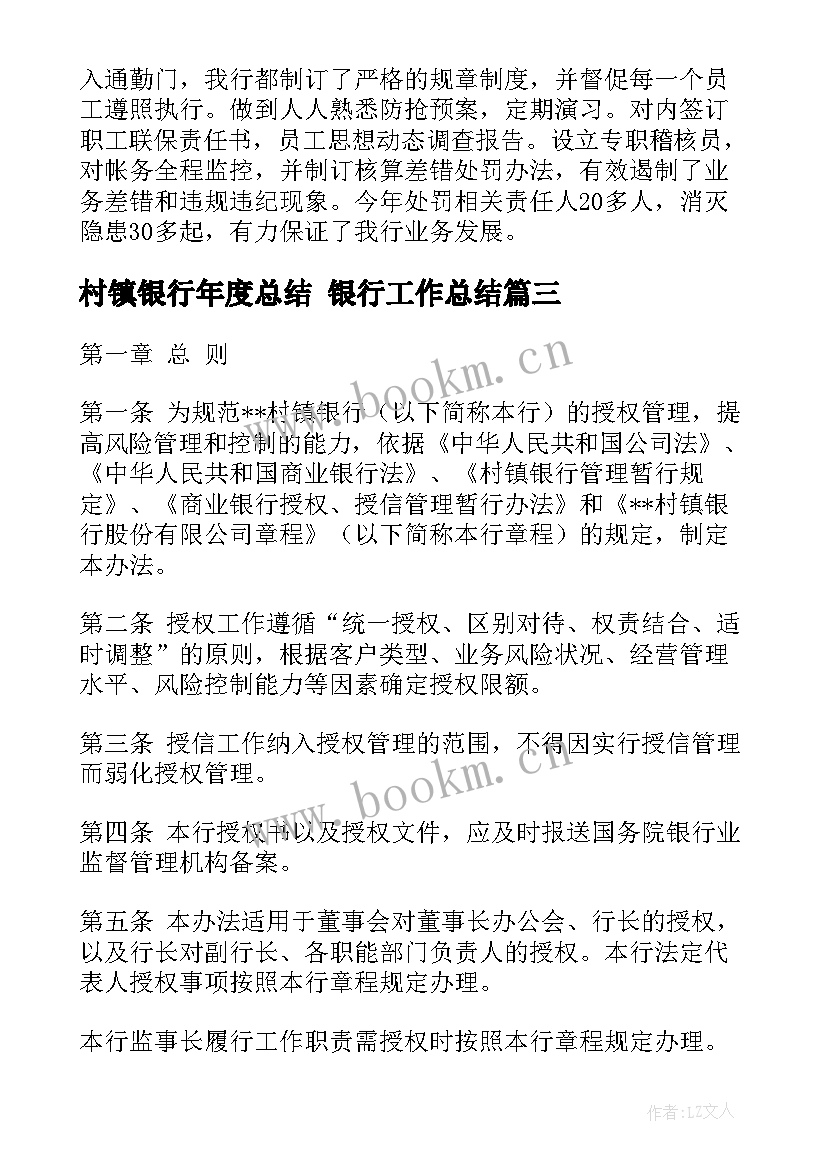 入通勤门，我行都制订了严格的规章制度，并督促每一个员工遵照执行。做到人人熟悉防抢预案，定期演习。对内签订职工联保责任书，员工思想动态调查报告。设立专职稽核员，对帐务全程监控，并制订核算差错处罚办法，有效遏制了业务差错和违规违纪现象。今年处罚相关责任人20多人，消灭隐患30多起，有力保证了我行业务发展。

村镇银行年度总结 银行工作总结篇三

第一章 总 则

第一条 为规范**村镇银行（以下简称本行）的授权管理，提高风险管理和控制的能力，依据《中华人民共和国公司法》、《中华人民共和国商业银行法》、《村镇银行管理暂行规定》、《商业银行授权、授信管理暂行办法》和《**村镇银行股份有限公司章程》（以下简称本行章程）的规定，制定本办法。

第二条 授权工作遵循“统一授权、区别对待、权责结合、适时调整”的原则，根据客户类型、业务风险状况、经营管理水平、风险控制能力等因素确定授权限额。

第三条 授信工作纳入授权管理的范围，不得因实行授信管理而弱化授权管理。

第四条 本行授权书以及授权文件，应及时报送国务院银行业监督管理机构备案。

第五条 本办法适用于董事会对董事长办公会、行长的授权，以及行长对副行长、各职能部门负责人的授权。本行法定代表人授权事项按照本行章程规定办理。

本行监事长履行工作职责需授权时按照本行章程规定办理。

www.bookm.cn

www.bookm.cn

作者：LZ文人